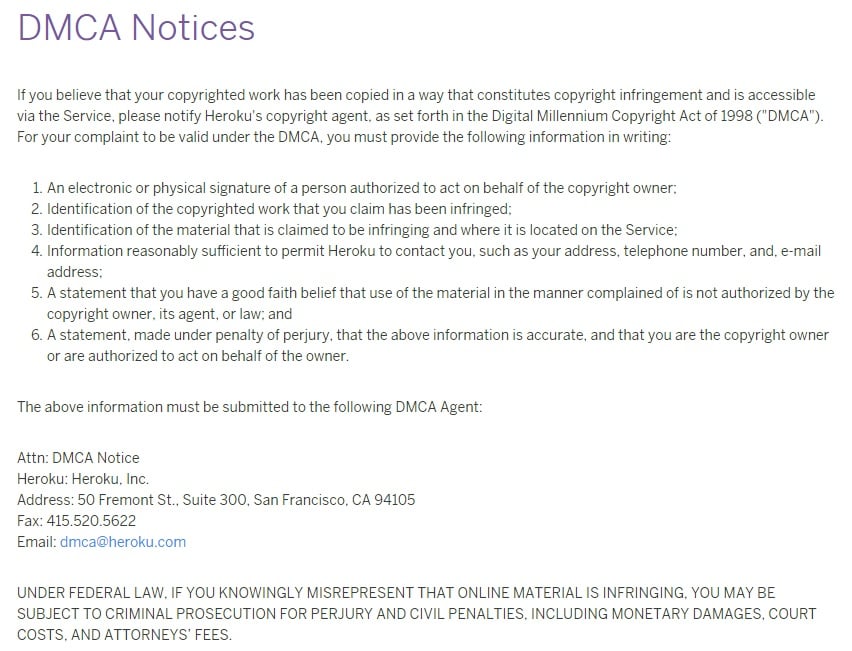 DMCA Notices

If you believe that your copyrighted work has been copied in a way that constitutes copyright infringement and is accessible via the Service, please notify Heroku's copyright agent, as set forth in the Digital Millennium Copyright Act of 1998 ("DMCA"). For your complaint to be valid under the DMCA, you must provide the following information in writing:

1. An electronic or physical signature of a person authorized to act on behalf of the copyright owner;
2. Identification of the copyrighted work that you claim has been infringed;
3. Identification of the material that is claimed to be infringing and where it is located on the Service;
4. Information reasonably sufficient to permit Heroku to contact you, such as your address, telephone number, and, e-mail address;
5. A statement that you have a good faith belief that use of the material in the manner complained of is not authorized by the copyright owner, its agent, or law; and
6. A statement, made under penalty of perjury, that the above information is accurate, and that you are the copyright owner or are authorized to act on behalf of the owner.

The above information must be submitted to the following DMCA Agent:

Attn: DMCA Notice
Heroku: Heroku, Inc.
Address: 50 Fremont St., Suite 300, San Francisco, CA 94105
Fax: 415.520.5622
Email: dmca@heroku.com

UNDER FEDERAL LAW, IF YOU KNOWINGLY MISREPRESENT THAT ONLINE MATERIAL IS INFRINGING, YOU MAY BE SUBJECT TO CRIMINAL PROSECUTION FOR PERJURY AND CIVIL PENALTIES, INCLUDING MONETARY DAMAGES, COURT COSTS, AND ATTORNEYS' FEES.